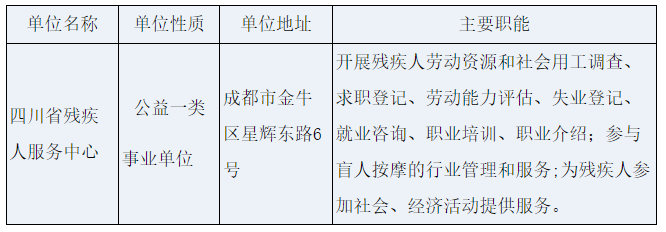 | 单位名称 | 单位性质 | 单位地址 | 主要职能 |
|---|---|---|---|
| 四川省残疾人服务中心 | 公益一类事业单位 | 成都市金牛区星辉东路6号 | 开展残疾人劳动资源和社会用工调查、求职登记、劳动能力评估、失业登记、就业咨询、职业培训、职业介绍；参与盲人按摩的行业管理和服务;为残疾人参加社会、经济活动提供服务。 |